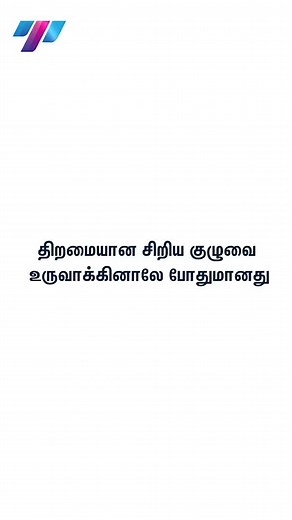 திறமையான சிறிய குழுவை உருவாக்கினாலே போதுமானது